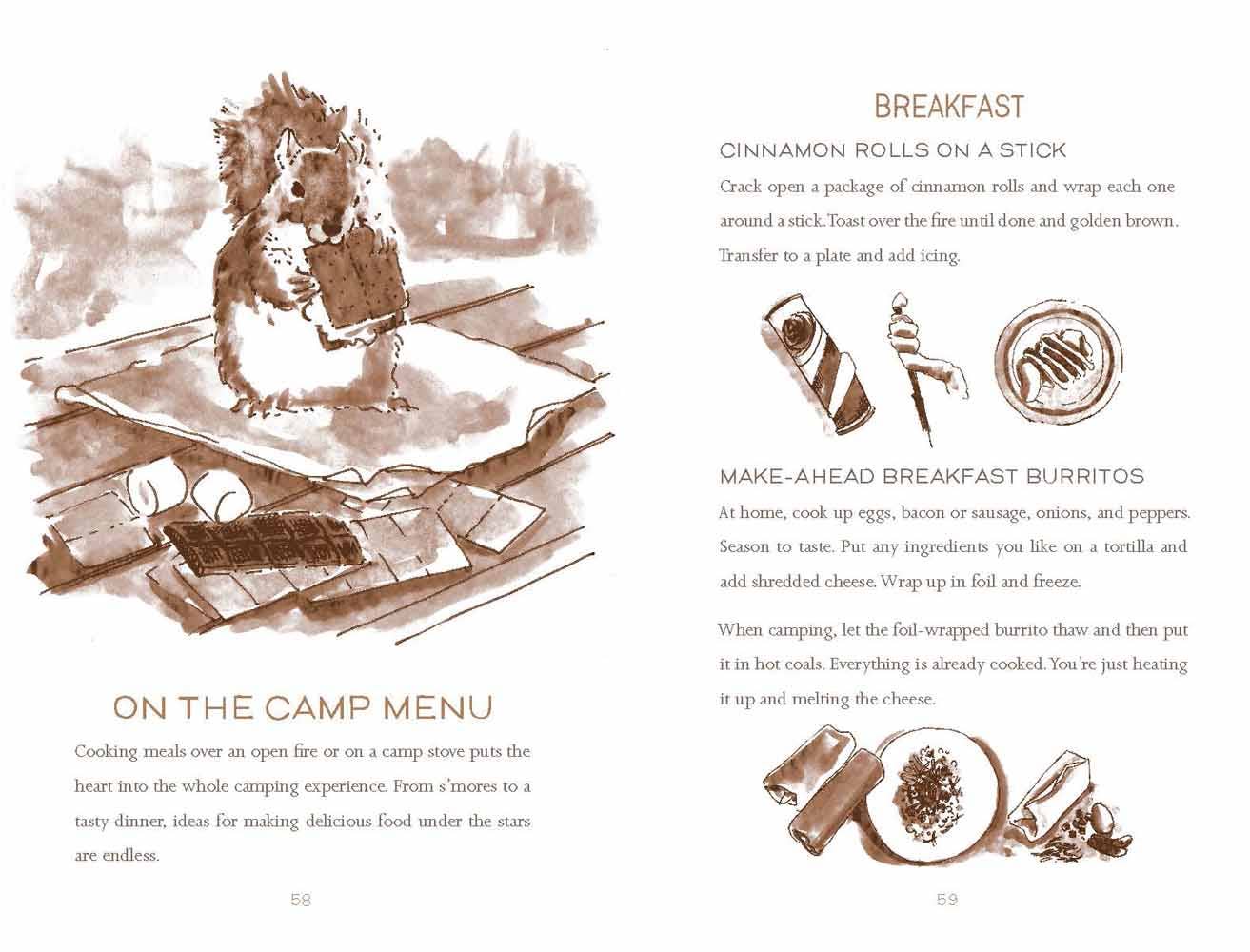 ON THE CAMP MENU

Cooking meals over an open fire or on a camp stove puts the heart into the whole camping experience. From s'mores to a tasty dinner, ideas for making delicious food under the stars are endless.

58

BREAKFAST

CINNAMON ROLLS ON A STICK

Crack open a package of cinnamon rolls and wrap each one around a stick. Toast over the fire until done and golden brown. Transfer to a plate and add icing.

MAKE-AHEAD BREAKFAST BURRITOS

At home, cook up eggs, bacon or sausage, onions, and peppers. Season to taste. Put any ingredients you like on a tortilla and add shredded cheese. Wrap up in foil and freeze.

When camping, let the foil-wrapped burrito thaw and then put it in hot coals. Everything is already cooked. You're just heating it up and melting the cheese.

59